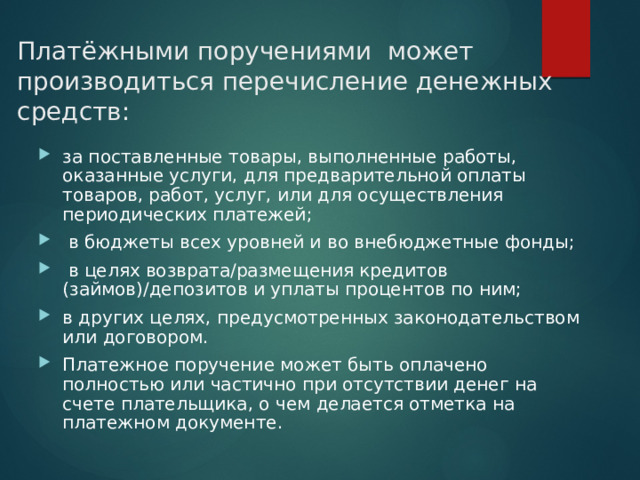 Платёжными поручениями может производиться перечисление денежных средств:

за поставленные товары, выполненные работы, оказанные услуги, для предварительной оплаты товаров, работ, услуг, или для осуществления периодических платежей;

в бюджеты всех уровней и во внебюджетные фонды;

в целях возврата/размещения кредитов (займов)/депозитов и уплаты процентов по ним;

в других целях, предусмотренных законодательством или договором.

Платежное поручение может быть оплачено полностью или частично при отсутствии денег на счете плательщика, о чем делается отметка на платежном документе.